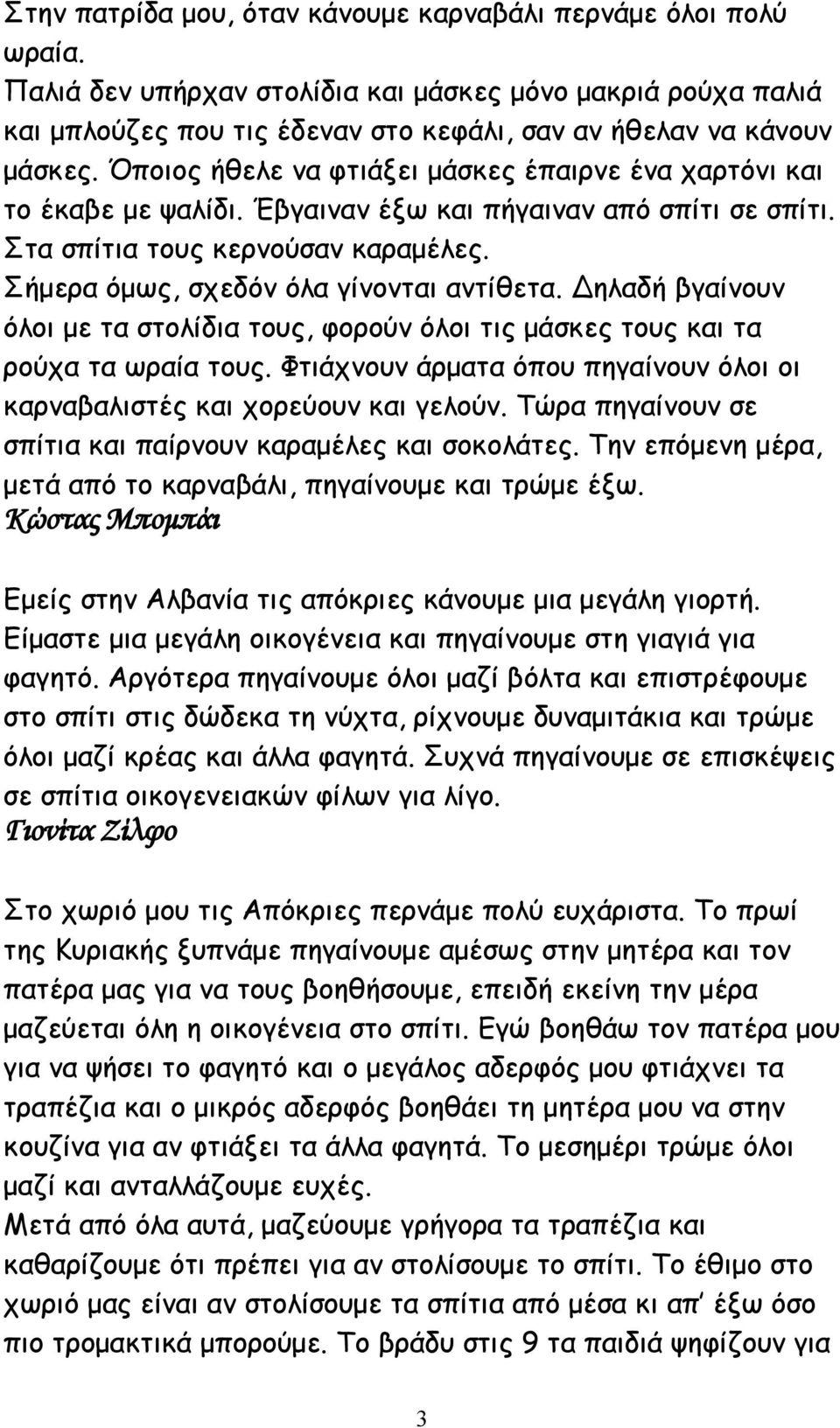 Στην πατρίδα μου, όταν κάνουμε καρναβάλι περνάμε όλοι πολύ ωραία.
Παλιά δεν υπήρχαν στολίδια και μάσκες μόνο μακριά ρούχα παλιά και μπλούζες που τις έδεναν στο κεφάλι, σαν αν ήθελαν να κάνουν μάσκες. Όποιος ήθελε να φτιάξει μάσκες έπαιρνε ένα χαρτόνι και το έκαβε με ψαλίδι. Έβγαιναν έξω και πήγαιναν από σπίτι σε σπίτι. Στα σπίτια τους κερνούσαν καραμέλες.
Σήμερα όμως, σχεδόν όλα γίνονται αντίθετα. Δηλαδή βγαίνουν όλοι με τα στολίδια τους, φορούν όλοι τις μάσκες τους και τα ρούχα τα ωραία τους. Φτιάχνουν άρματα όπου πηγαίνουν όλοι οι καρναβαλιστές και χορεύουν και γελούν. Τώρα πηγαίνουν σε σπίτια και παίρνουν καραμέλες και σοκολάτες. Την επόμενη μέρα, μετά από το καρναβάλι, πηγαίνουμε και τρώμε έξω.
Κώστας Μπομπάι

Εμείς στην Αλβανία τις απόκριες κάνουμε μια μεγάλη γιορτή. Είμαστε μια μεγάλη οικογένεια και πηγαίνουμε στη γιαγιά για φαγητό. Αργότερα πηγαίνουμε όλοι μαζί βόλτα και επιστρέφουμε στο σπίτι στις δώδεκα τη νύχτα, ρίχνουμε δυναμιτάκια και τρώμε όλοι μαζί κρέας και άλλα φαγητά. Συχνά πηγαίνουμε σε επισκέψεις σε σπίτια οικογενειακών φίλων για λίγο.
Γιονίτα Ζίλφο

Στο χωριό μου τις Απόκριες περνάμε πολύ ευχάριστα. Το πρωί της Κυριακής ξυπνάμε πηγαίνουμε αμέσως στην μητέρα και τον πατέρα μας για να τους βοηθήσουμε, επειδή εκείνη την μέρα μαζεύεται όλη η οικογένεια στο σπίτι. Εγώ βοηθάω τον πατέρα μου για να ψήσει το φαγητό και ο μεγάλος αδερφός μου φτιάχνει τα τραπέζια και ο μικρός αδερφός βοηθάει τη μητέρα μου να στην κουζίνα για αν φτιάξει τα άλλα φαγητά. Το μεσημέρι τρώμε όλοι μαζί και ανταλλάζουμε ευχές.
Μετά από όλα αυτά, μαζεύουμε γρήγορα τα τραπέζια και καθαρίζουμε ότι πρέπει για αν στολίσουμε το σπίτι. Το έθιμο στο χωριό μας είναι αν στολίσουμε τα σπίτια από μέσα κι απ' έξω όσο πιο τρομακτικά μπορούμε. Το βράδυ στις 9 τα παιδιά ψηφίζουν για

3